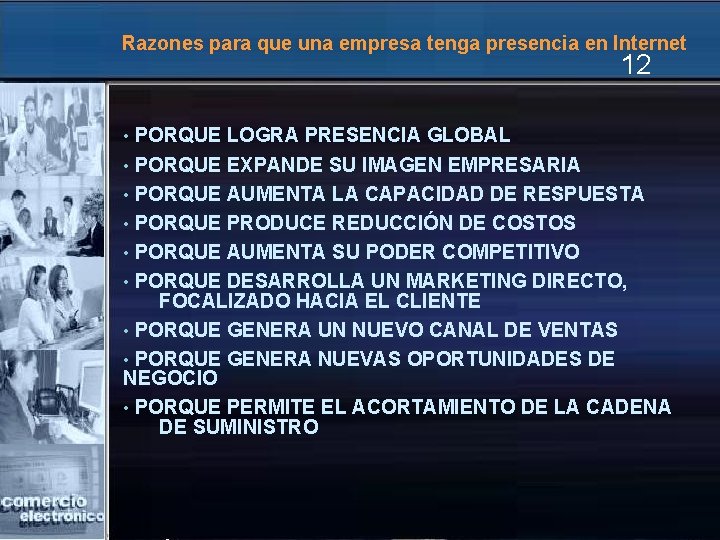 Razones para que una empresa tenga presencia en Internet
12

• PORQUE LOGRA PRESENCIA GLOBAL
• PORQUE EXPANDE SU IMAGEN EMPRESARIA
• PORQUE AUMENTA LA CAPACIDAD DE RESPUESTA
• PORQUE PRODUCE REDUCCIÓN DE COSTOS
• PORQUE AUMENTA SU PODER COMPETITIVO
• PORQUE DESARROLLA UN MARKETING DIRECTO, FOCALIZADO HACIA EL CLIENTE
• PORQUE GENERA UN NUEVO CANAL DE VENTAS
• PORQUE GENERA NUEVAS OPORTUNIDADES DE NEGOCIO
• PORQUE PERMITE EL ACORTAMIENTO DE LA CADENA DE SUMINISTRO

comercio
electronico